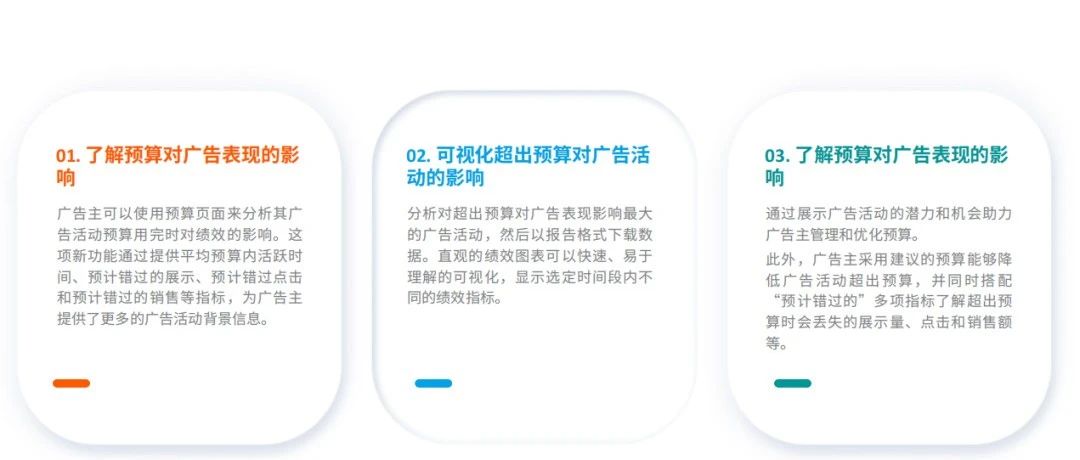 01. 了解预算对广告表现的影响

广告主可以使用预算页面来分析其广告活动预算用完时对绩效的影响。这项新功能通过提供平均预算内活跃时间、预计错过的展示、预计错过点击和预计错过的销售等指标，为广告主提供了更多的广告活动背景信息。

02. 可视化超出预算对广告活动的影响

分析对超出预算对广告表现影响最大的广告活动，然后以报告格式下载数据。直观的绩效图表可以快速、易于理解的可视化，显示选定时间段内不同的绩效指标。

03. 了解预算对广告表现的影响

通过展示广告活动的潜力和机会助力广告主管理和优化预算。

此外，广告主采用建议的预算能够降低广告活动超出预算，并同时搭配“预计错过的”多项指标了解超出预算时会丢失的展示量、点击和销售额等。